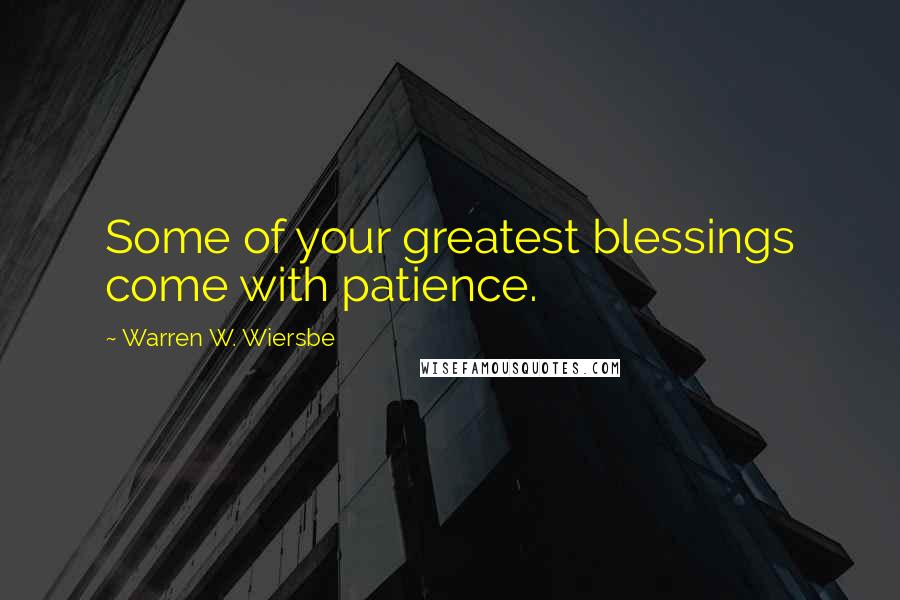 Some of your greatest blessings come with patience.

~ Warren W. Wiersbe

WISEFAMOUSQUOTES.COM